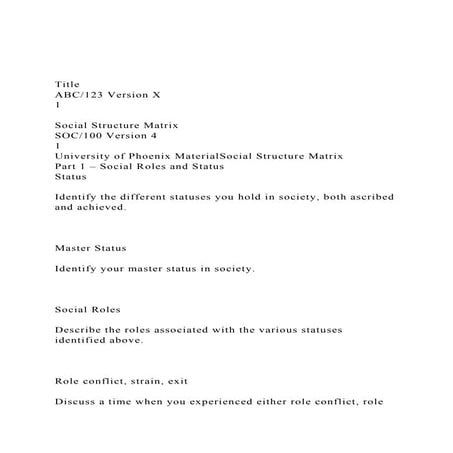 Title
ABC/123 Version X
1

Social Structure Matrix
SOC/100 Version 4
1
University of Phoenix MaterialSocial Structure Matrix
Part 1 – Social Roles and Status
Status

Identify the different statuses you hold in society, both ascribed and achieved.

Master Status

Identify your master status in society.

Social Roles

Describe the roles associated with the various statuses identified above.

Role conflict, strain, exit

Discuss a time when you experienced either role conflict, role